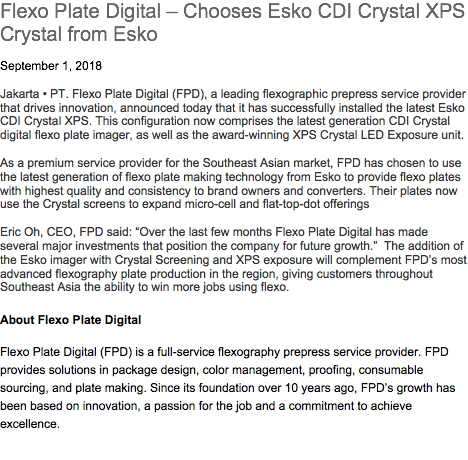 Flexo Plate Digital – Chooses Esko CDI Crystal XPS Crystal from Esko

September 1, 2018

Jakarta • PT. Flexo Plate Digital (FPD), a leading flexographic prepress service provider that drives innovation, announced today that it has successfully installed the latest Esko CDI Crystal XPS. This configuration now comprises the latest generation CDI Crystal digital flexo plate imager, as well as the award-winning XPS Crystal LED Exposure unit.

As a premium service provider for the Southeast Asian market, FPD has chosen to use the latest generation of flexo plate making technology from Esko to provide flexo plates with highest quality and consistency to brand owners and converters. Their plates now use the Crystal screens to expand micro-cell and flat-top-dot offerings

Eric Oh, CEO, FPD said: "Over the last few months Flexo Plate Digital has made several major investments that position the company for future growth." The addition of the Esko imager with Crystal Screening and XPS exposure will complement FPD's most advanced flexography plate production in the region, giving customers throughout Southeast Asia the ability to win more jobs using flexo.

About Flexo Plate Digital

Flexo Plate Digital (FPD) is a full-service flexography prepress service provider. FPD provides solutions in package design, color management, proofing, consumable sourcing, and plate making. Since its foundation over 10 years ago, FPD's growth has been based on innovation, a passion for the job and a commitment to achieve excellence.